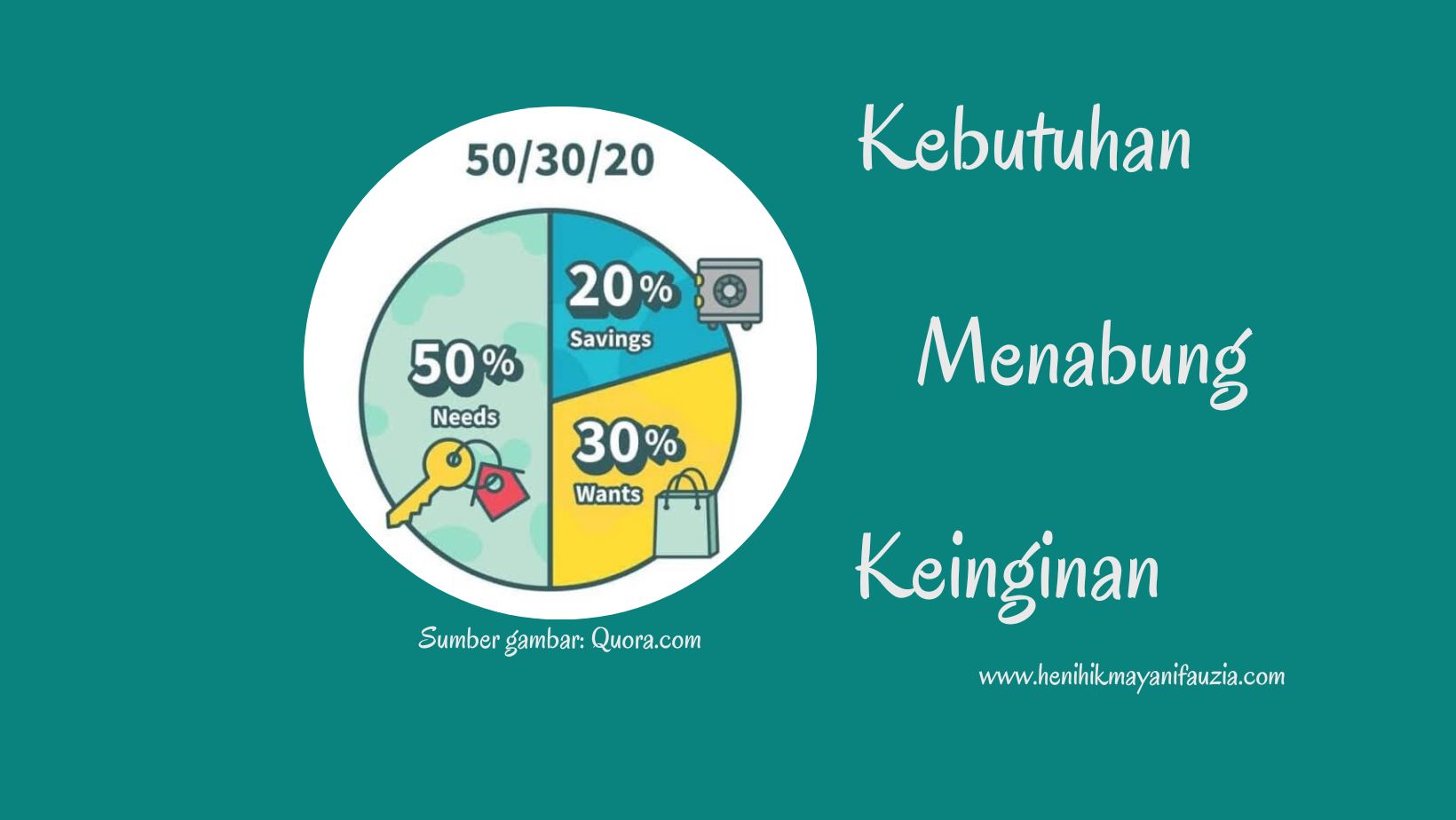 50/30/20

50%
Needs

20%
Savings

30%
Wants

Sumber gambar: Quora.com

Kebutuhan

Menabung

Keinginan

www.henihikmayanifauzia.com